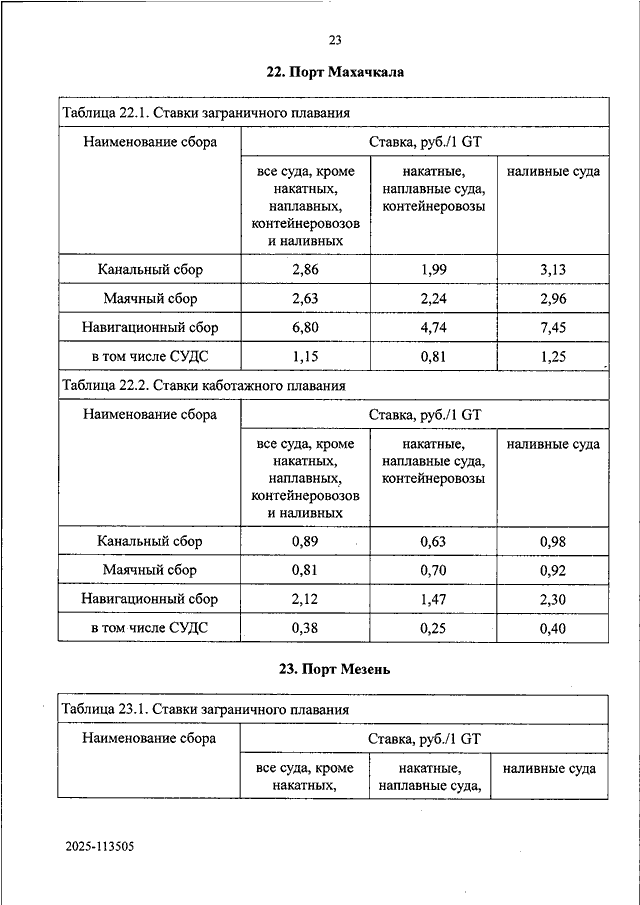 23

22. Порт Махачкала

Таблица 22.1. Ставки заграничного плавания

| Наименование сбора | Ставка, руб./1 GT | | |
|---|---|---|---|
| | все суда, кроме накатных, наплавных, контейнеровозов и наливных | накатные, наплавные суда, контейнеровозы | наливные суда |
| Канальный сбор | 2,86 | 1,99 | 3,13 |
| Маячный сбор | 2,63 | 2,24 | 2,96 |
| Навигационный сбор | 6,80 | 4,74 | 7,45 |
| в том числе СУДС | 1,15 | 0,81 | 1,25 |

Таблица 22.2. Ставки каботажного плавания

| Наименование сбора | Ставка, руб./1 GT | | |
|---|---|---|---|
| | все суда, кроме накатных, наплавных, контейнеровозов и наливных | накатные, наплавные суда, контейнеровозы | наливные суда |
| Канальный сбор | 0,89 | 0,63 | 0,98 |
| Маячный сбор | 0,81 | 0,70 | 0,92 |
| Навигационный сбор | 2,12 | 1,47 | 2,30 |
| в том числе СУДС | 0,38 | 0,25 | 0,40 |

23. Порт Мезень

Таблица 23.1. Ставки заграничного плавания

| Наименование сбора | Ставка, руб./1 GT | | |
|---|---|---|---|
| | все суда, кроме накатных, | накатные, наплавные суда, | наливные суда |

2025-113505